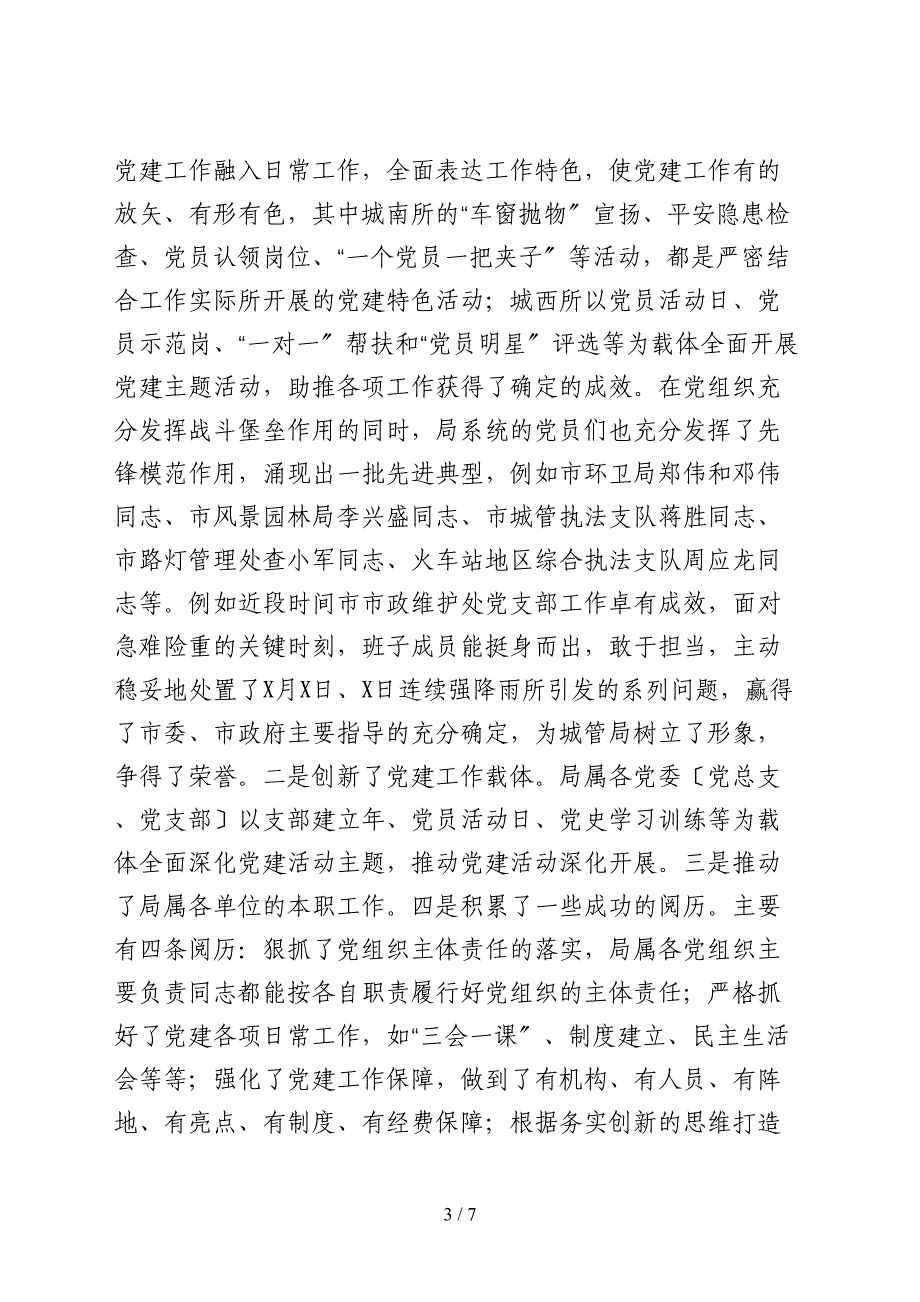 党建工作融入日常工作，全面表达工作特色，使党建工作有的放矢、有形有色，其中城南所的“车窗抛物〞宣扬、平安隐患检查、党员认领岗位、“一个党员一把夹子〞等活动，都是严密结合工作实际所开展的党建特色活动；城西所以党员活动日、党员示范岗、“一对一〞帮扶和“党员明星〞评选等为载体全面开展党建主题活动，助推各项工作获得了确定的成效。在党组织充分发挥战斗堡垒作用的同时，局系统的党员们也充分发挥了先锋模范作用，涌现出一批先进典型，例如市环卫局郑伟和邓伟同志、市风景园林局李兴盛同志、市城管执法支队蒋胜同志、市路灯管理处查小军同志、火车站地区综合执法支队周应龙同志等。例如近段时间市市政维护处党支部工作卓有成效，面对急难险重的关键时刻，班子成员能挺身而出，敢于担当，主动稳妥地处置了X月X日、X日连续强降雨所引发的系列问题，赢得了市委、市政府主要指导的充分确定，为城管局树立了形象，争得了荣誉。二是创新了党建工作载体。局属各党委〔党总支、党支部〕以支部建立年、党员活动日、党史学习训练等为载体全面深化党建活动主题，推动党建活动深化开展。三是推动了局属各单位的本职工作。四是积累了一些成功的阅历。主要有四条阅历：狠抓了党组织主体责任的落实，局属各党组织主要负责同志都能按各自职责履行好党组织的主体责任；严格抓好了党建各项日常工作，如“三会一课〞、制度建立、民主生活会等等；强化了党建工作保障，做到了有机构、有人员、有阵地、有亮点、有制度、有经费保障；根据务实创新的思维打造

3 / 7